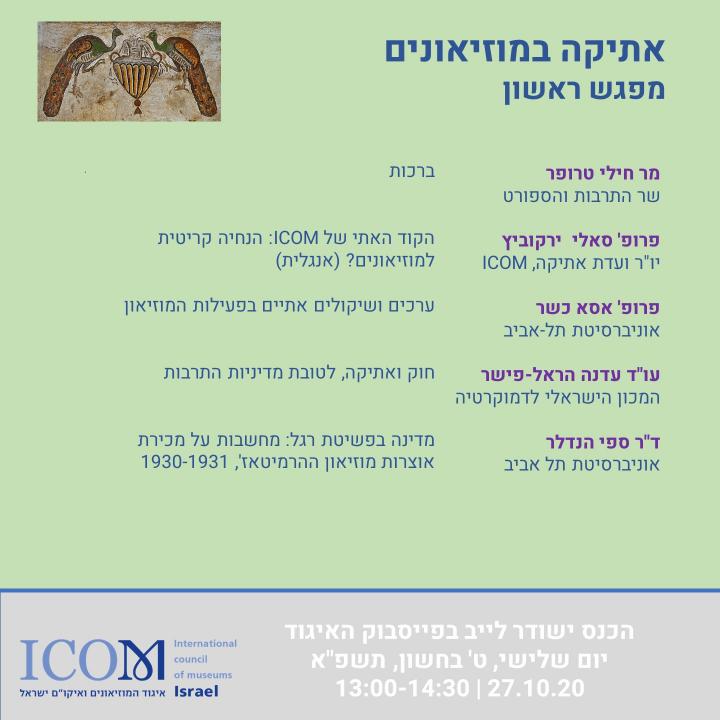 אתיקה במוזיאונים
מפגש ראשון

מר חילי טרופר
שר התרבות והספורט

ברכות

פרופ' סאלי ירקוביץ
יו"ר ועדת אתיקה, ICOM

הקוד האתי של ICOM: הנחיה קריטית למוזיאונים? (אנגלית)

פרופ' אסא כשר
אוניברסיטת תל-אביב

ערכים ושיקולים אתיים בפעילות המוזיאון

עו"ד עדנה הראל-פישר
המכון הישראלי לדמוקרטיה

חוק ואתיקה, לטובת מדיניות התרבות

ד"ר ספי הנדלר
אוניברסיטת תל אביב

מדינה בפשיטת רגל: מחשבות על מכירת אוצרות מוזיאון ההרמיטאז', 1930-1931

הכנס ישודר לייב בפייסבוק האיגוד
יום שלישי, ט' בחשון, תשפ"א
13:00-14:30 | 27.10.20

ICOM International council of museums Israel
איגוד המוזיאונים ואיקו"ם ישראל